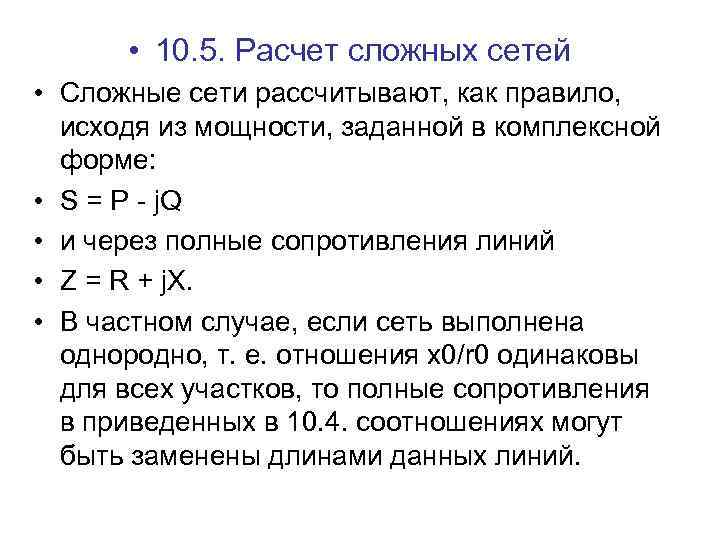 • 10.5. Расчет сложных сетей

• Сложные сети рассчитывают, как правило, исходя из мощности, заданной в комплексной форме:

• S = P - jQ

• и через полные сопротивления линий

• Z = R + jX.

• В частном случае, если сеть выполнена однородно, т. е. отношения x0/r0 одинаковы для всех участков, то полные сопротивления в приведенных в 10.4. соотношениях могут быть заменены длинами данных линий.